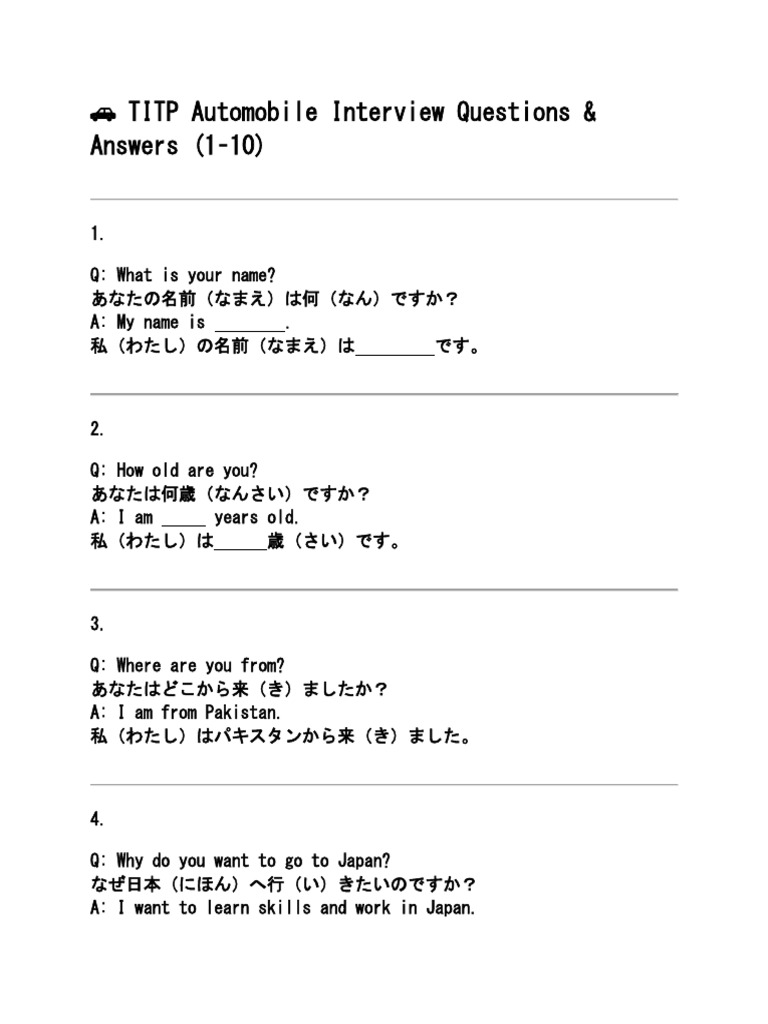 TITP Automobile Interview Questions & Answers (1-10)

1.

Q: What is your name?
あなたの名前（なまえ）は何（なん）ですか？
A: My name is ____.
私（わたし）の名前（なまえ）は____です。

2.

Q: How old are you?
あなたは何歳（なんさい）ですか？
A: I am ____ years old.
私（わたし）は____歳（さい）です。

3.

Q: Where are you from?
あなたはどこから来（き）ましたか？
A: I am from Pakistan.
私（わたし）はパキスタンから来（き）ました。

4.

Q: Why do you want to go to Japan?
なぜ日本（にほん）へ行（い）きたいのですか？
A: I want to learn skills and work in Japan.